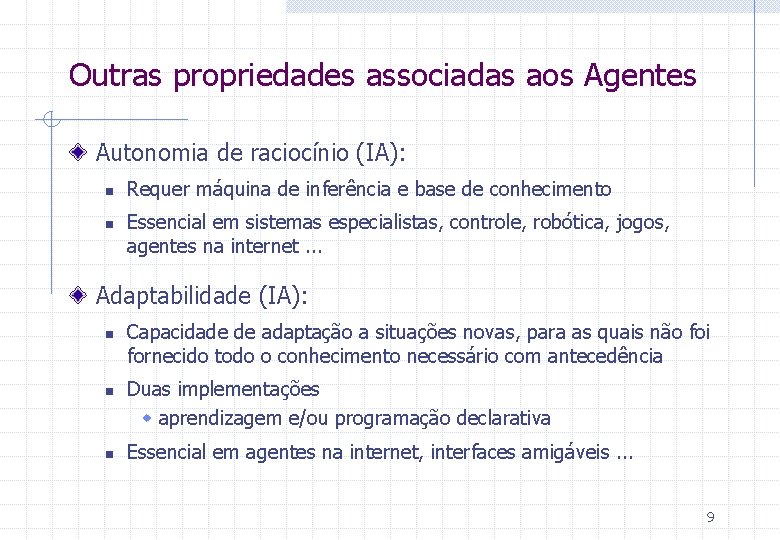 Outras propriedades associadas aos Agentes

Autonomia de raciocínio (IA):

Requer máquina de inferência e base de conhecimento

Essencial em sistemas especialistas, controle, robótica, jogos, agentes na internet ...

Adaptabilidade (IA):

Capacidade de adaptação a situações novas, para as quais não foi fornecido todo o conhecimento necessário com antecedência

Duas implementações

aprendizagem e/ou programação declarativa

Essencial em agentes na internet, interfaces amigáveis ...

9